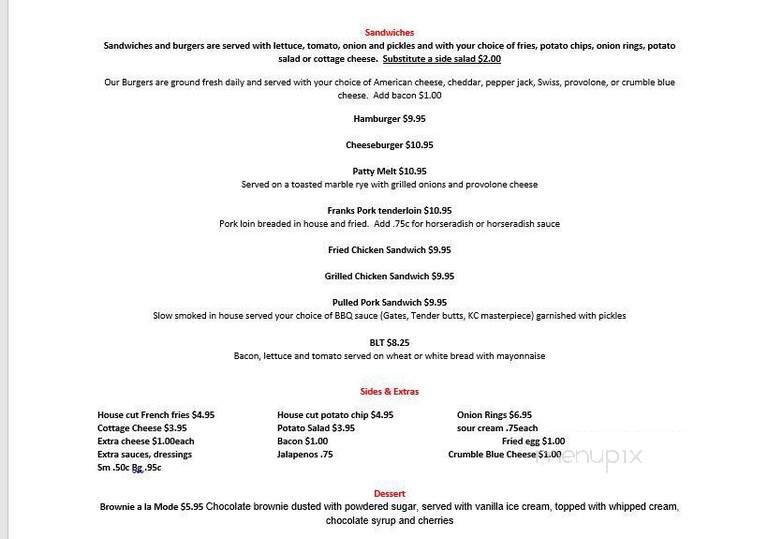 Sandwiches
Sandwiches and burgers are served with lettuce, tomato, onion and pickles and with your choice of fries, potato chips, onion rings, potato salad or cottage cheese. Substitute a side salad $2.00

Our Burgers are ground fresh daily and served with your choice of American cheese, cheddar, pepper jack, Swiss, provolone, or crumble blue cheese. Add bacon $1.00

Hamburger $9.95

Cheeseburger $10.95

Patty Melt $10.95
Served on a toasted marble rye with grilled onions and provolone cheese

Franks Pork tenderloin $10.95
Pork loin breaded in house and fried. Add .75c for horseradish or horseradish sauce

Fried Chicken Sandwich $9.95

Grilled Chicken Sandwich $9.95

Pulled Pork Sandwich $9.95
Slow smoked in house served your choice of BBQ sauce (Gates, Tender butts, KC masterpiece) garnished with pickles

BLT $8.25
Bacon, lettuce and tomato served on wheat or white bread with mayonnaise

Sides & Extras

House cut French fries $4.95
Cottage Cheese $3.95
Extra cheese $1.00each
Extra sauces, dressings
Sm .50c Bg .95c

House cut potato chip $4.95
Potato Salad $3.95
Bacon $1.00
Jalapenos .75

Onion Rings $6.95
sour cream .75each
Fried egg $1.00
Crumble Blue Cheese $1.00

menupix

Dessert
Brownie a la Mode $5.95 Chocolate brownie dusted with powdered sugar, served with vanilla ice cream, topped with whipped cream, chocolate syrup and cherries